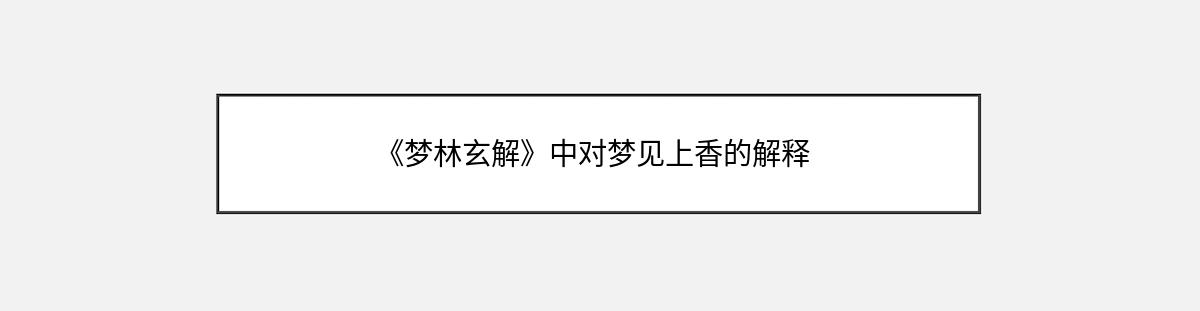 《梦林玄解》中对梦见上香的解释